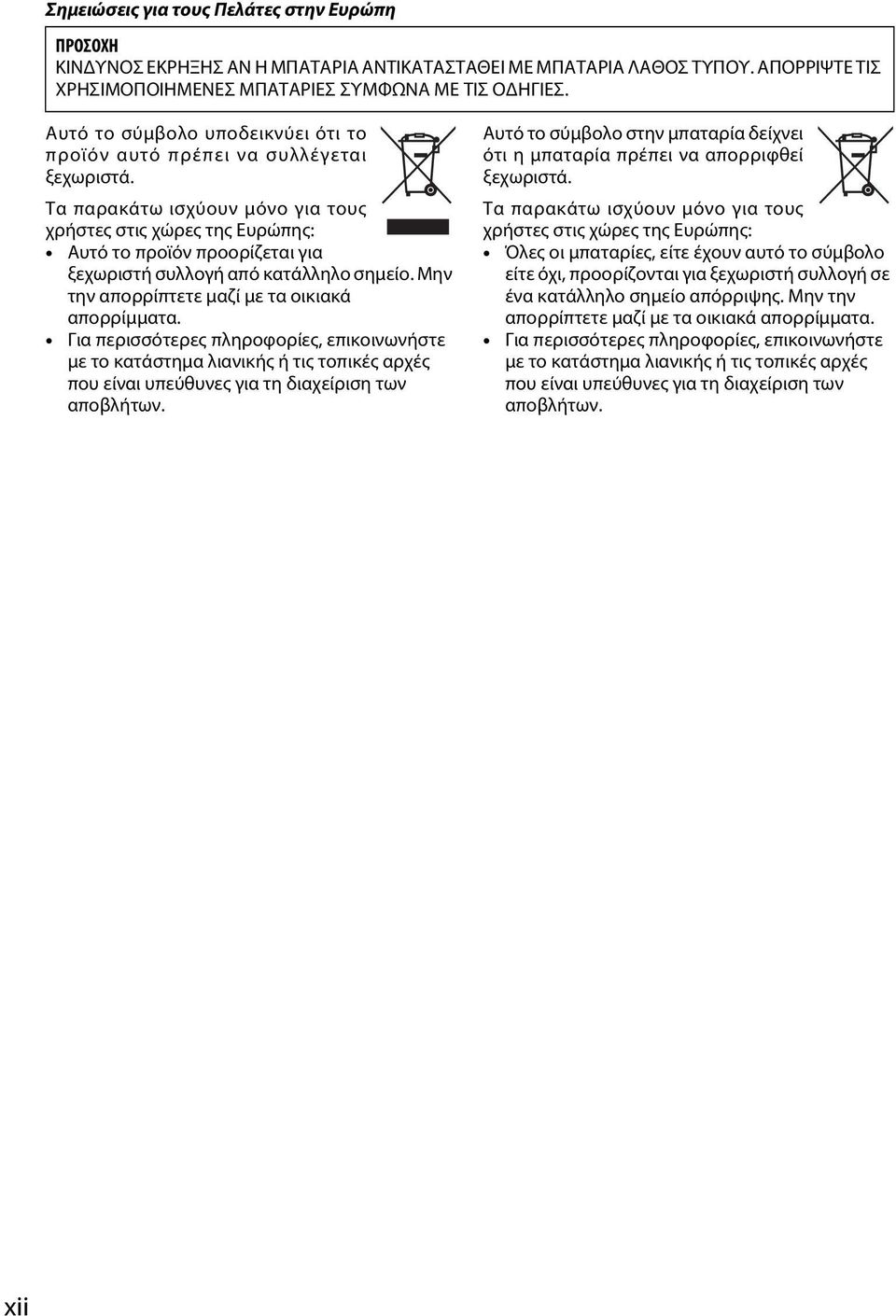 Σημειώσεις για τους Πελάτες στην Ευρώπη

ΠΡΟΣΟΧΗ
ΚΙΝΔΥΝΟΣ ΕΚΡΗΞΗΣ ΑΝ Η ΜΠΑΤΑΡΙΑ ΑΝΤΙΚΑΤΑΣΤΑΘΕΙ ΜΕ ΜΠΑΤΑΡΙΑ ΛΑΘΟΣ ΤΥΠΟΥ. ΑΠΟΡΡΙΨΤΕ ΤΙΣ ΧΡΗΣΙΜΟΠΟΙΗΜΕΝΕΣ ΜΠΑΤΑΡΙΕΣ ΣΥΜΦΩΝΑ ΜΕ ΤΙΣ ΟΔΗΓΙΕΣ.

Αυτό το σύμβολο υποδεικνύει ότι το προϊόν αυτό πρέπει να συλλέγεται ξεχωριστά.

Τα παρακάτω ισχύουν μόνο για τους χρήστες στις χώρες της Ευρώπης:
• Αυτό το προϊόν προορίζεται για ξεχωριστή συλλογή από κατάλληλο σημείο. Μην την απορρίπτετε μαζί με τα οικιακά απορρίμματα.
• Για περισσότερες πληροφορίες, επικοινωνήστε με το κατάστημα λιανικής ή τις τοπικές αρχές που είναι υπεύθυνες για τη διαχείριση των αποβλήτων.

Αυτό το σύμβολο στην μπαταρία δείχνει ότι η μπαταρία πρέπει να απορριφθεί ξεχωριστά.

Τα παρακάτω ισχύουν μόνο για τους χρήστες στις χώρες της Ευρώπης:
• Όλες οι μπαταρίες, είτε έχουν αυτό το σύμβολο είτε όχι, προορίζονται για ξεχωριστή συλλογή σε ένα κατάλληλο σημείο απόρριψης. Μην την απορρίπτετε μαζί με τα οικιακά απορρίμματα.
• Για περισσότερες πληροφορίες, επικοινωνήστε με το κατάστημα λιανικής ή τις τοπικές αρχές που είναι υπεύθυνες για τη διαχείριση των αποβλήτων.

xii